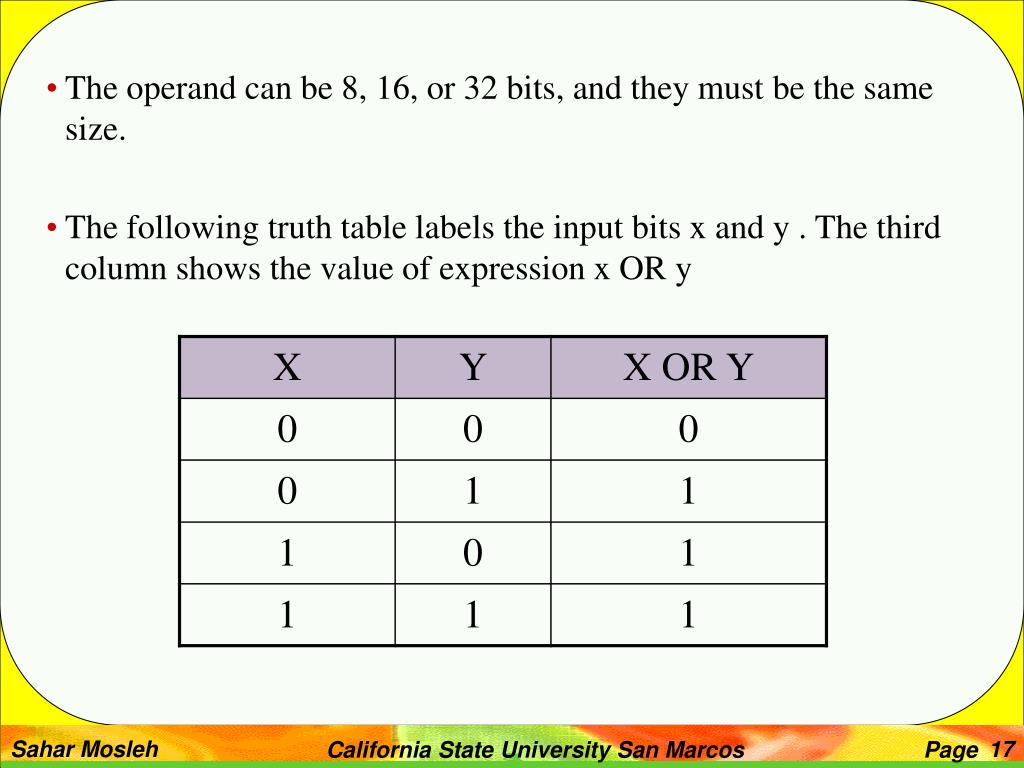 • The operand can be 8, 16, or 32 bits, and they must be the same size.

• The following truth table labels the input bits x and y . The third column shows the value of expression x OR y

| X | Y | X OR Y |
|---|---|---|
| 0 | 0 | 0 |
| 0 | 1 | 1 |
| 1 | 0 | 1 |
| 1 | 1 | 1 |

Sahar Mosleh

California State University San Marcos

Page 17